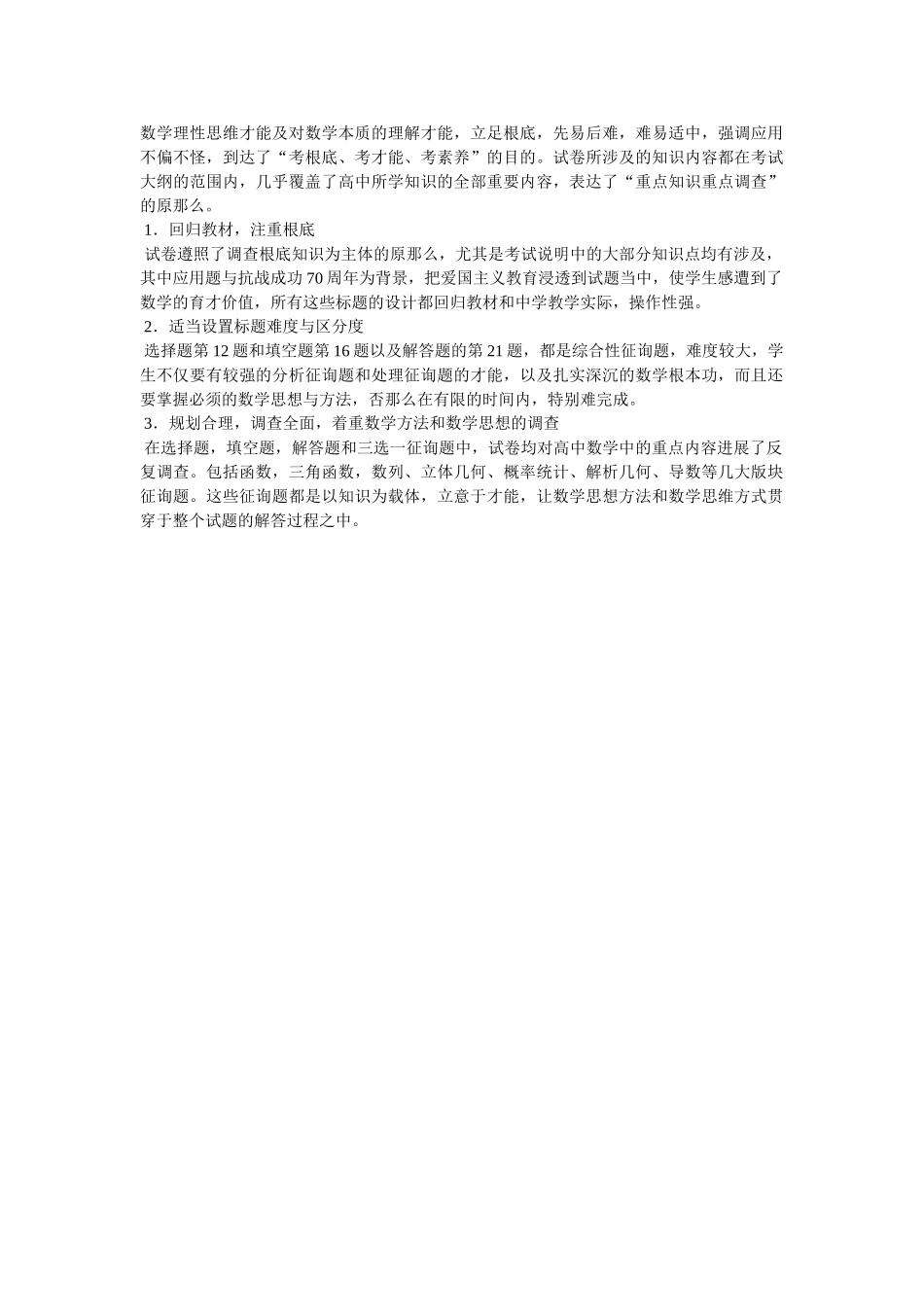 数学理性思维才能及对数学本质的理解才能，立足根底，先易后难，难易适中，强调应用不偏不怪，到达了“考根底、考才能、考素养”的目的。试卷所涉及的知识内容都在考试大纲的范围内，几乎覆盖了高中所学知识的全部重要内容，表达了“重点知识重点调查”的原那么。

1．回归教材，注重根底

试卷遵照了调查根底知识为主体的原那么，尤其是考试说明中的大部分知识点均有涉及，其中应用题与抗战成功70周年为背景，把爱国主义教育浸透到试题当中，使学生感遭到了数学的育才价值，所有这些标题的设计都回归教材和中学教学实际，操作性强。

2．适当设置标题难度与区分度

选择题第12题和填空题第16题以及解答题的第21题，都是综合性征询题，难度较大，学生不仅要有较强的分析征询题和处理征询题的才能，以及扎实深沉的数学根本功，而且还要掌握必须的数学思想与方法，否那么在有限的时间内，特别难完成。

3．规划合理，调查全面，着重数学方法和数学思想的调查

在选择题，填空题，解答题和三选一征询题中，试卷均对高中数学中的重点内容进展了反复调查。包括函数，三角函数，数列、立体几何、概率统计、解析几何、导数等几大版块征询题。这些征询题都是以知识为载体，立意于才能，让数学思想方法和数学思维方式贯穿于整个试题的解答过程之中。